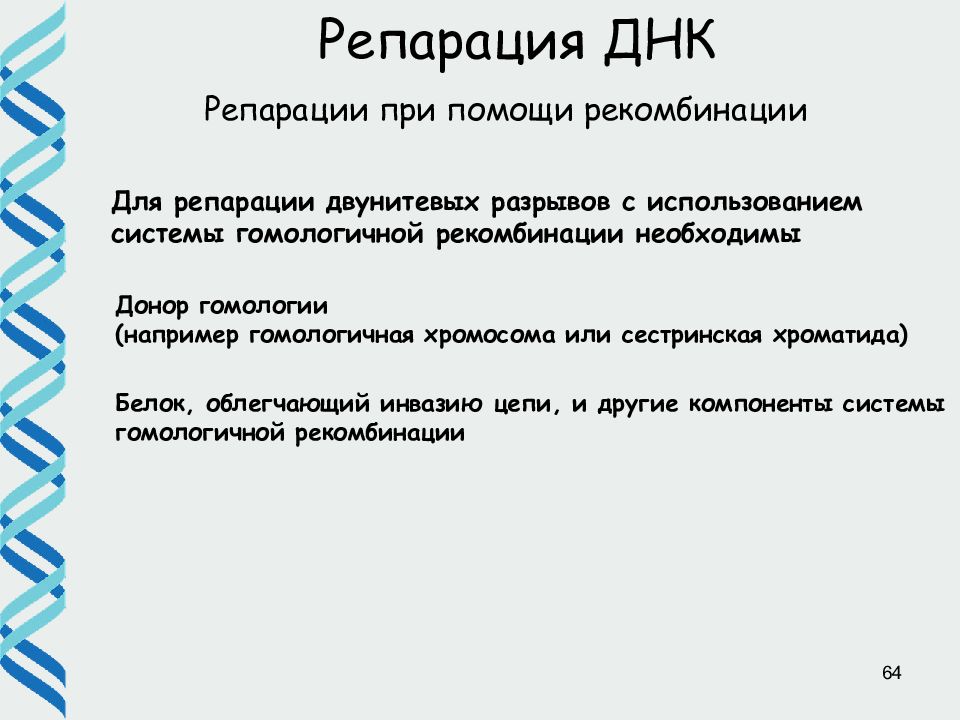 Репарация ДНК

Репарации при помощи рекомбинации

Для репарации двунитевых разрывов с использованием системы гомологичной рекомбинации необходимы

Донор гомологии
(например гомологичная хромосома или сестринская хроматида)

Белок, облегчающий инвазию цепи, и другие компоненты системы гомологичной рекомбинации

64